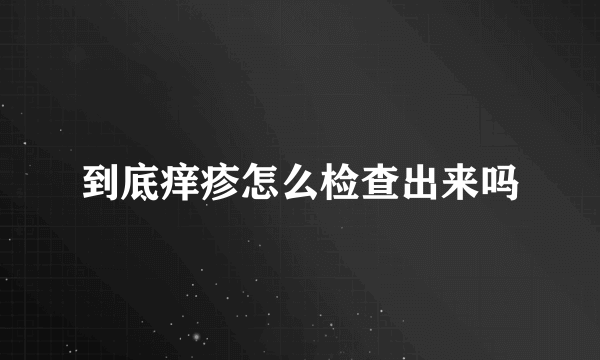 到底痒疹怎么检查出来吗